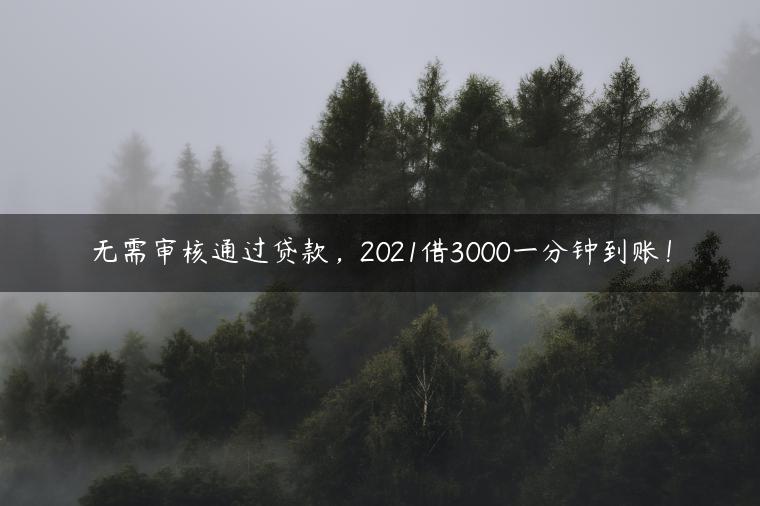 无需审核通过贷款，2021借3000一分钟到账！